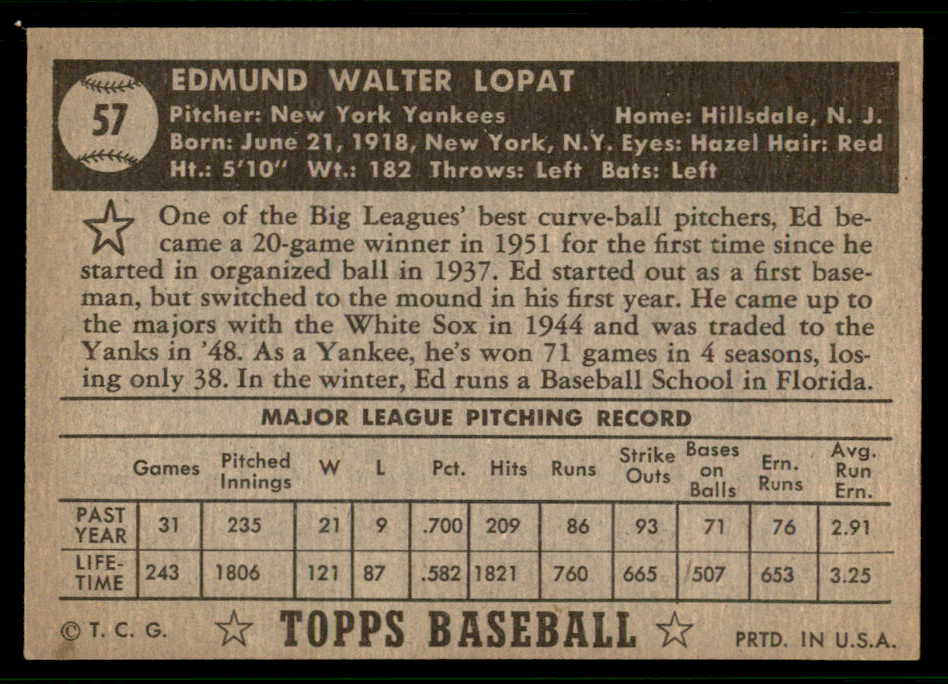 57

EDMUND WALTER LOPAT

Pitcher: New York Yankees Home: Hillsdale, N. J.
Born: June 21, 1918, New York, N.Y. Eyes: Hazel Hair: Red
Ht.: 5'10" Wt.: 182 Throws: Left Bats: Left

One of the Big Leagues' best curve-ball pitchers, Ed became a 20-game winner in 1951 for the first time since he started in organized ball in 1937. Ed started out as a first baseman, but switched to the mound in his first year. He came up to the majors with the White Sox in 1944 and was traded to the Yanks in '48. As a Yankee, he's won 71 games in 4 seasons, losing only 38. In the winter, Ed runs a Baseball School in Florida.

MAJOR LEAGUE PITCHING RECORD

| | Games | Pitched Innings | W | L | Pct. | Hits | Runs | Strike Outs | Bases on Balls | Ern. Runs | Avg. Run Ern. |
|---|---|---|---|---|---|---|---|---|---|---|---|
| PAST YEAR | 31 | 235 | 21 | 9 | .700 | 209 | 86 | 93 | 71 | 76 | 2.91 |
| LIFE-TIME | 243 | 1806 | 121 | 87 | .582 | 1821 | 760 | 665 | 507 | 653 | 3.25 |

© T. C. G. TOPPS BASEBALL PRTD. IN U.S.A.